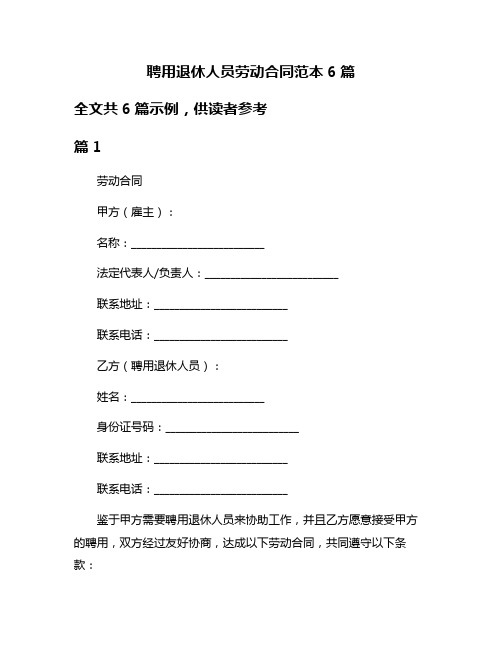 聘用退休人员劳动合同范本 6 篇

全文共 6 篇示例，供读者参考

篇 1

劳动合同

甲方（雇主）：

名称：________________________

法定代表人/负责人：________________________

联系地址：________________________

联系电话：________________________

乙方（聘用退休人员）：

姓名：________________________

身份证号码：________________________

联系地址：________________________

联系电话：________________________

鉴于甲方需要聘用退休人员来协助工作，并且乙方愿意接受甲方的聘用，双方经过友好协商，达成以下劳动合同，共同遵守以下条款：